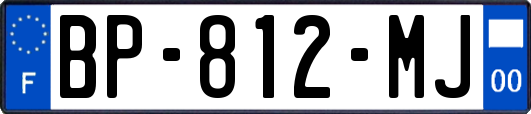 F
BP-812-MJ
00